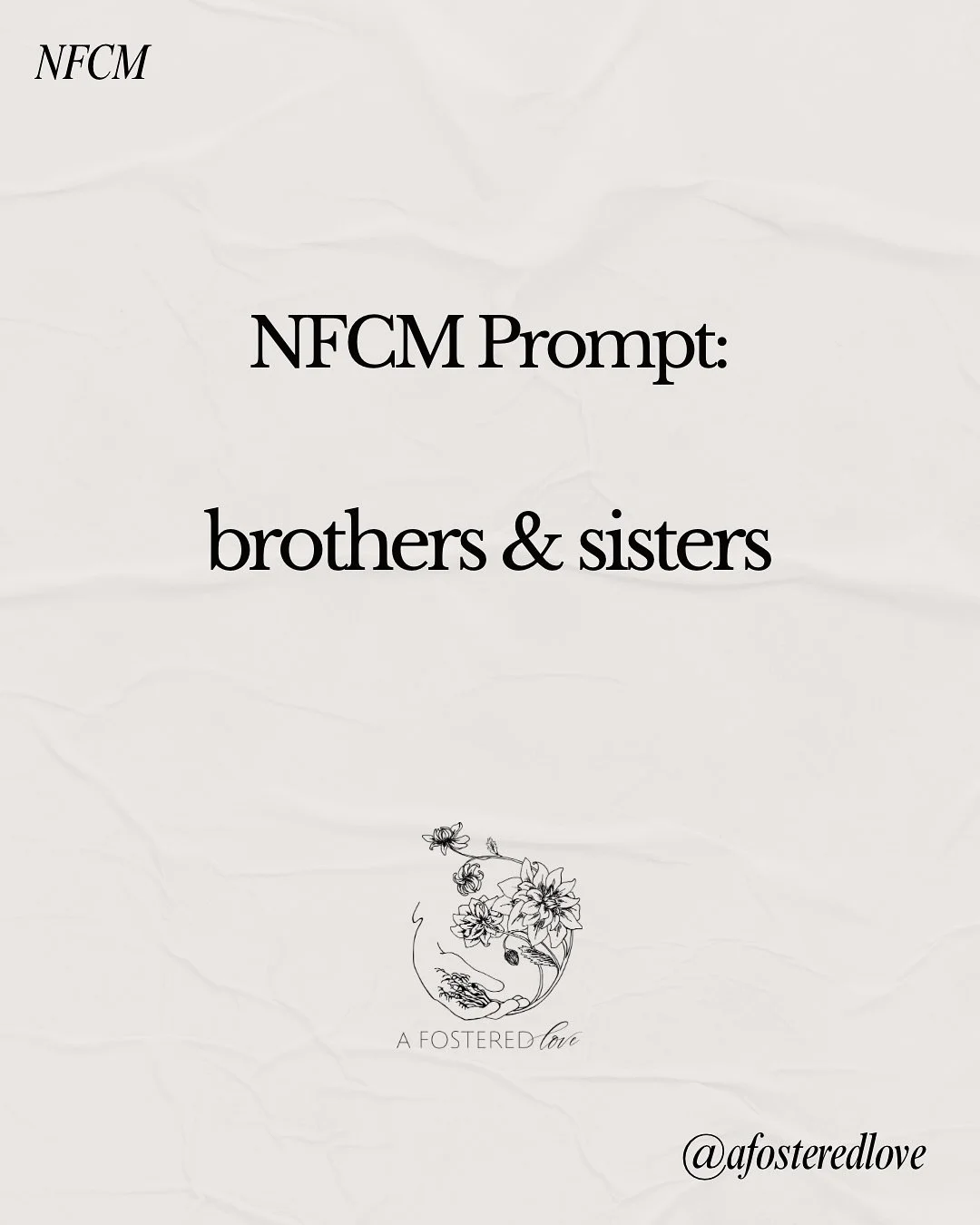 NFCM

NFCM Prompt:

brothers & sisters

A FOSTERED love

@afosteredlove